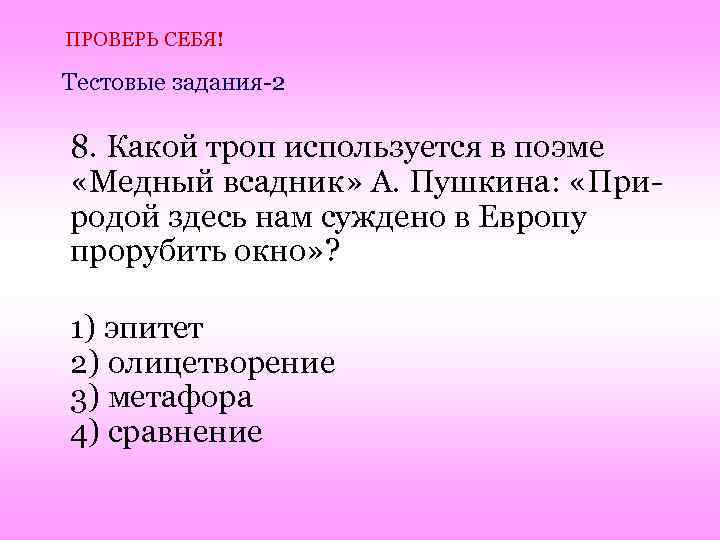 ПРОВЕРЬ СЕБЯ!

Тестовые задания-2

8. Какой троп используется в поэме «Медный всадник» А. Пушкина: «Природой здесь нам суждено в Европу прорубить окно»?

1) эпитет
2) олицетворение
3) метафора
4) сравнение